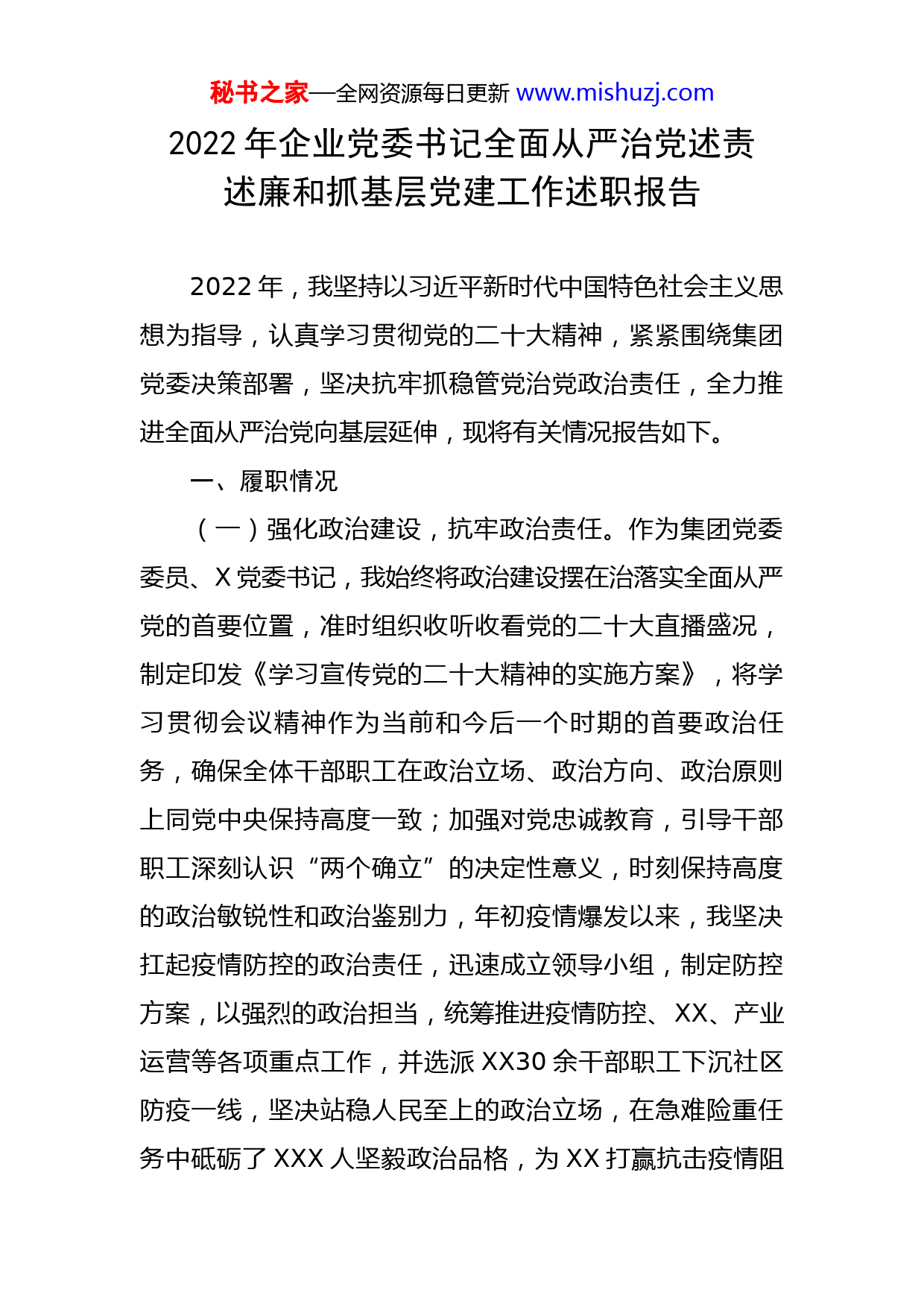 秘书之家—全网资源每日更新 www.mishuzj.com

2022 年企业党委书记全面从严治党述责述廉和抓基层党建工作述职报告

2022 年，我坚持以习近平新时代中国特色社会主义思想为指导，认真学习贯彻党的二十大精神，紧紧围绕集团党委决策部署，坚决抗牢抓稳管党治党政治责任，全力推进全面从严治党向基层延伸，现将有关情况报告如下。

一、履职情况

（一）强化政治建设，抗牢政治责任。作为集团党委委员、X 党委书记，我始终将政治建设摆在治落实全面从严党的首要位置，准时组织收听收看党的二十大直播盛况，制定印发《学习宣传党的二十大精神的实施方案》，将学习贯彻会议精神作为当前和今后一个时期的首要政治任务，确保全体干部职工在政治立场、政治方向、政治原则上同党中央保持高度一致；加强对党忠诚教育，引导干部职工深刻认识“两个确立”的决定性意义，时刻保持高度的政治敏锐性和政治鉴别力，年初疫情爆发以来，我坚决扛起疫情防控的政治责任，迅速成立领导小组，制定防控方案，以强烈的政治担当，统筹推进疫情防控、XX、产业运营等各项重点工作，并选派 XX30 余干部职工下沉社区防疫一线，坚决站稳人民至上的政治立场，在急难险重任务中砥砺了 XXX 人坚毅政治品格，为 XX 打赢抗击疫情阻